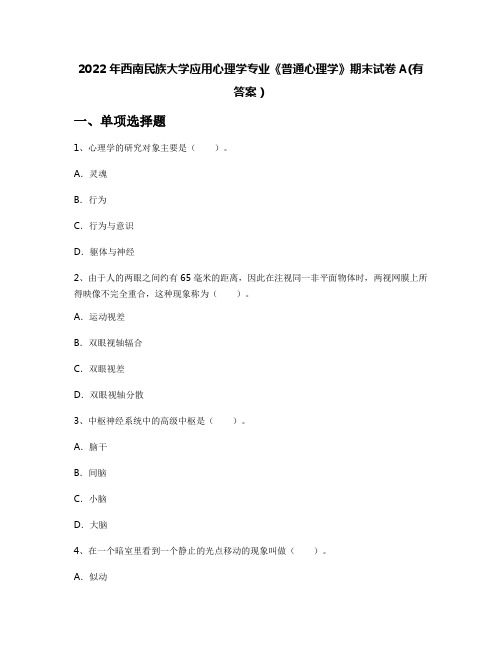 2022年西南民族大学应用心理学专业《普通心理学》期末试卷A(有答案)

一、单项选择题

1、心理学的研究对象主要是（　　）。

A. 灵魂

B. 行为

C. 行为与意识

D. 躯体与神经

2、由于人的两眼之间约有65毫米的距离，因此在注视同一非平面物体时，两视网膜上所得映像不完全重合，这种现象称为（　　）。

A. 运动视差

B. 双眼视轴辐合

C. 双眼视差

D. 双眼视轴分散

3、中枢神经系统中的高级中枢是（　　）。

A. 脑干

B. 间脑

C. 小脑

D. 大脑

4、在一个暗室里看到一个静止的光点移动的现象叫做（　　）。

A. 似动